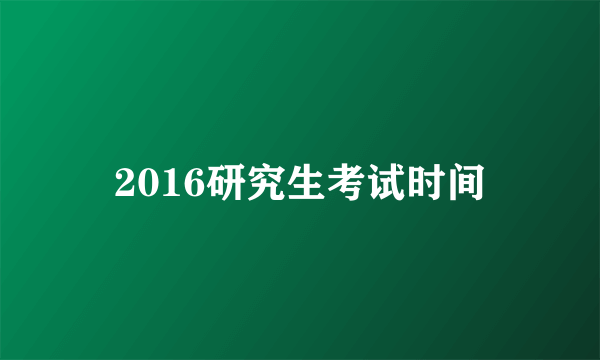 2016研究生考试时间